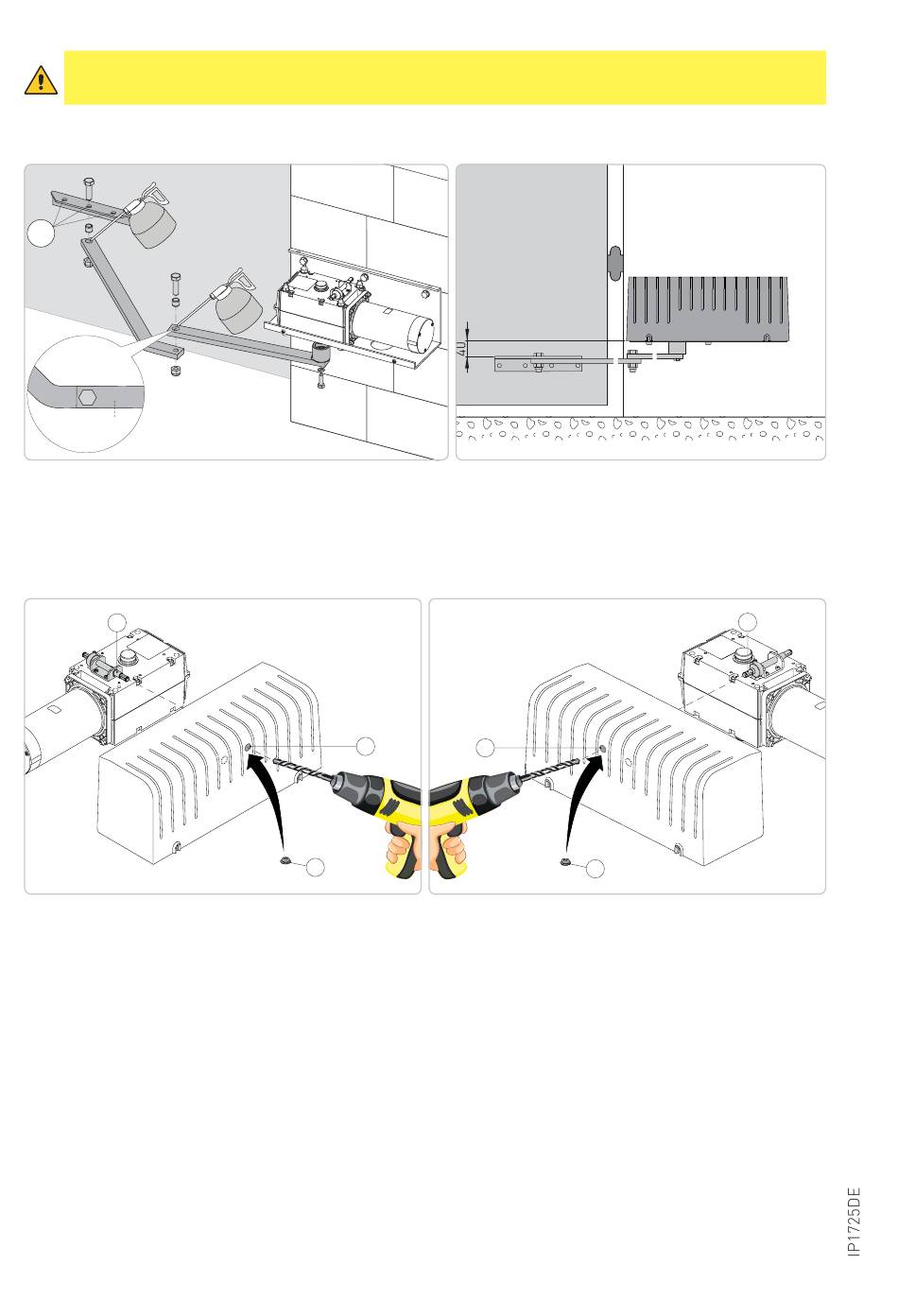 40

IP1725DE